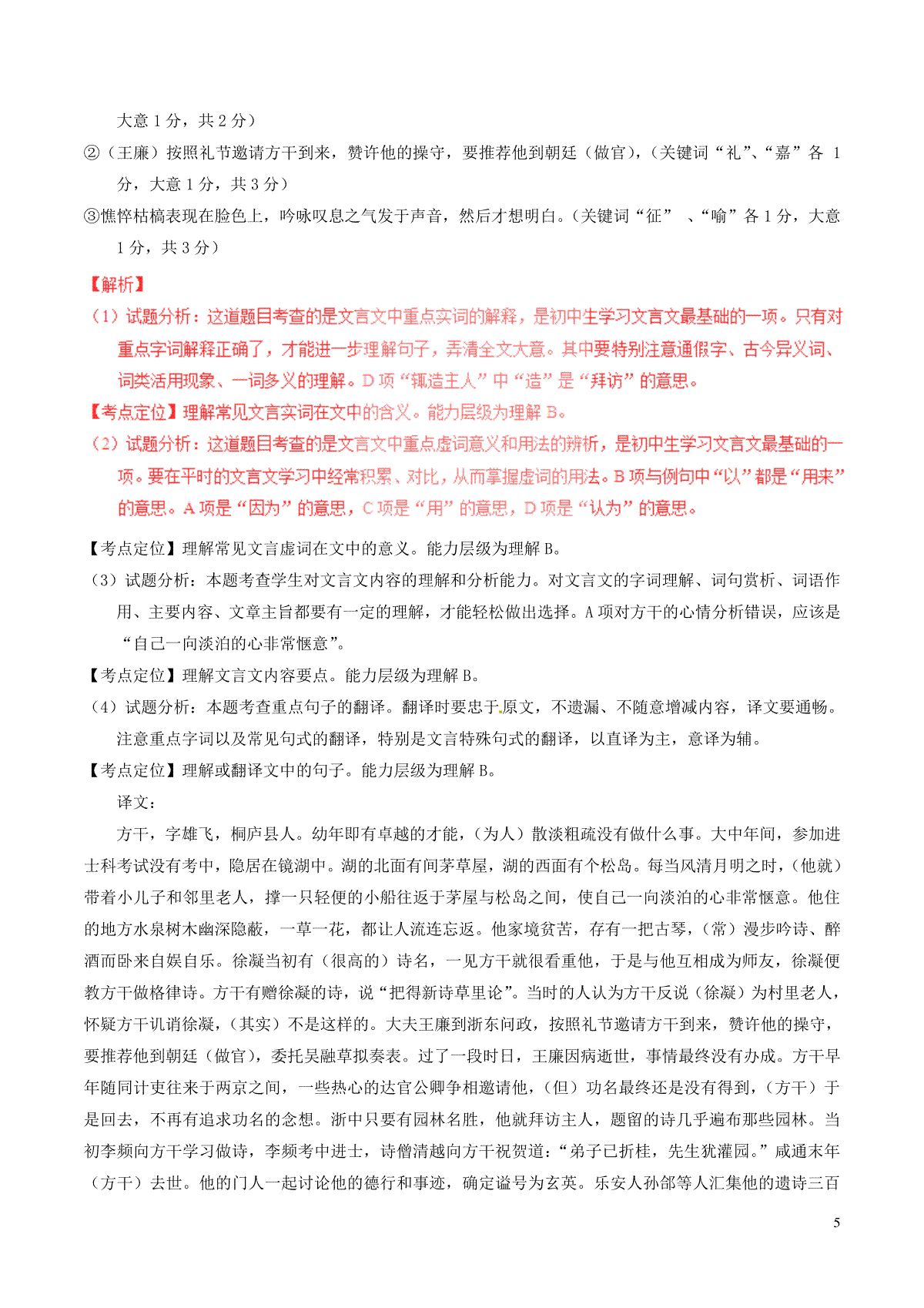 大意 1 分，共 2 分）

②（王廉）按照礼节邀请方干到来，赞许他的操守，要推荐他到朝廷（做官），（关键词“礼”、“嘉”各 1 分，大意 1 分，共 3 分）

③憔悴枯槁表现在脸色上，吟咏叹息之气发于声音，然后才想明白。（关键词“征” 、“喻”各 1 分，大意 1 分，共 3 分）

【解析】

（1）试题分析：这道题目考查的是文言文中重点实词的解释，是初中生学习文言文最基础的一项。只有对重点字词解释正确了，才能进一步理解句子，弄清全文大意。其中要特别注意通假字、古今异义词、词类活用现象、一词多义的理解。D 项“辄造主人”中“造”是“拜访”的意思。

【考点定位】理解常见文言实词在文中的含义。能力层级为理解 B。

（2）试题分析：这道题目考查的是文言文中重点虚词意义和用法的辨析，是初中生学习文言文最基础的一项。要在平时的文言文学习中经常积累、对比，从而掌握虚词的用法。B 项与例句中“以”都是“用来”的意思。A 项是“因为”的意思，C 项是“用”的意思，D 项是“认为”的意思。

【考点定位】理解常见文言虚词在文中的意义。能力层级为理解 B。

（3）试题分析：本题考查学生对文言文内容的理解和分析能力。对文言文的字词理解、词句赏析、词语作用、主要内容、文章主旨都要有一定的理解，才能轻松做出选择。A 项对方干的心情分析错误，应该是“自己一向淡泊的心非常惬意”。

【考点定位】理解文言文内容要点。能力层级为理解 B。

（4）试题分析：本题考查重点句子的翻译。翻译时要忠于原文，不遗漏、不随意增减内容，译文要通畅。注意重点字词以及常见句式的翻译，特别是文言特殊句式的翻译，以直译为主，意译为辅。

【考点定位】理解或翻译文中的句子。能力层级为理解 B。

译文：

方干，字雄飞，桐庐县人。幼年即有卓越的才能，（为人）散淡粗疏没有做什么事。大中年间，参加进士科考试没有考中，隐居在镜湖中。湖的北面有间茅草屋，湖的西面有个松岛。每当风清月明之时，（他就）带着小儿子和邻里老人，撑一只轻便的小船往返于茅屋与松岛之间，使自己一向淡泊的心非常惬意。他住的地方水泉树木幽深隐蔽，一草一花，都让人流连忘返。他家境贫苦，存有一把古琴，（常）漫步吟诗、醉酒而卧来自娱自乐。徐凝当初有（很高的）诗名，一见方干就很看重他，于是与他互相成为师友，徐凝便教方干做格律诗。方干有赠徐凝的诗，说“把得新诗草里论”。当时的人认为方干反说（徐凝）为村里老人，怀疑方干讥诮徐凝，（其实）不是这样的。大夫王廉到浙东问政，按照礼节邀请方干到来，赞许他的操守，要推荐他到朝廷（做官），委托吴融草拟奏表。过了一段时日，王廉因病逝世，事情最终没有办成。方干早年随同计吏往来于两京之间，一些热心的达官公卿争相邀请他，（但）功名最终还是没有得到，（方干）于是回去，不再有追求功名的念想。浙中只要有园林名胜，他就拜访主人，题留的诗几乎遍布那些园林。当初李频向方干学习做诗，李频考中进士，诗僧清越向方干祝贺道：“弟子已折桂，先生犹灌园。”咸通末年（方干）去世。他的门人一起讨论他的德行和事迹，确定谥号为玄英。乐安人孙郃等人汇集他的遗诗三百

5